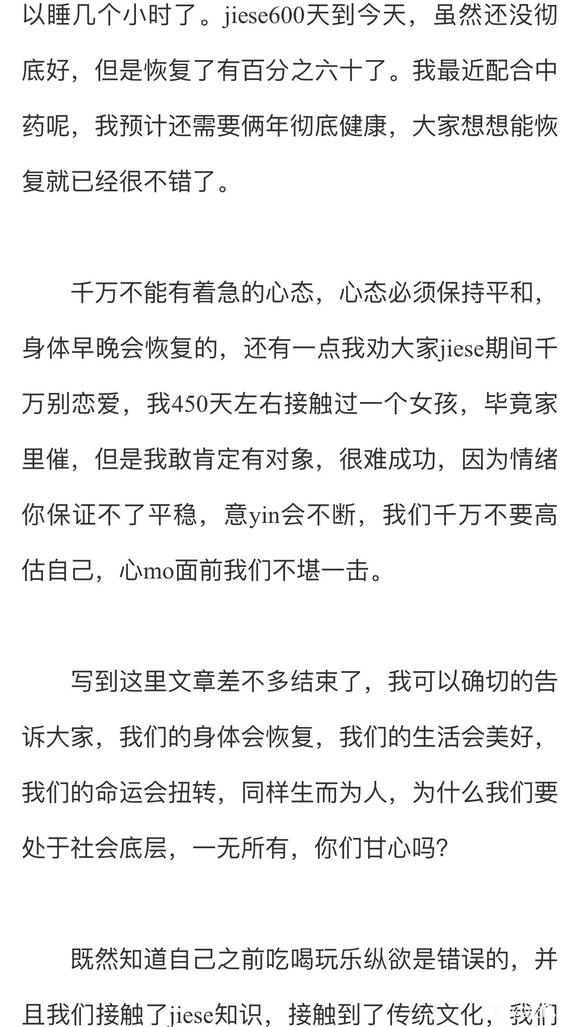 以睡几个小时了。jiese600天到今天，虽然还没彻底好，但是恢复了有百分之六十了。我最近配合中药呢，我预计还需要俩年彻底健康，大家想想能恢复就已经很不错了。

千万不能有着急的心态，心态必须保持平和，身体早晚会恢复的，还有一点我劝大家jiese期间千万别恋爱，我450天左右接触过一个女孩，毕竟家里催，但是我敢肯定有对象，很难成功，因为情绪你保证不了平稳，意yin会不断，我们千万不要高估自己，心mo面前我们不堪一击。

写到这里文章差不多结束了，我可以确切的告诉大家，我们的身体会恢复，我们的生活会美好，我们的命运会扭转，同样生而为人，为什么我们要处于社会底层，一无所有，你们甘心吗？

既然知道自己之前吃喝玩乐纵欲是错误的，并且我们接触了jiese知识，接触到了传统文化，我们